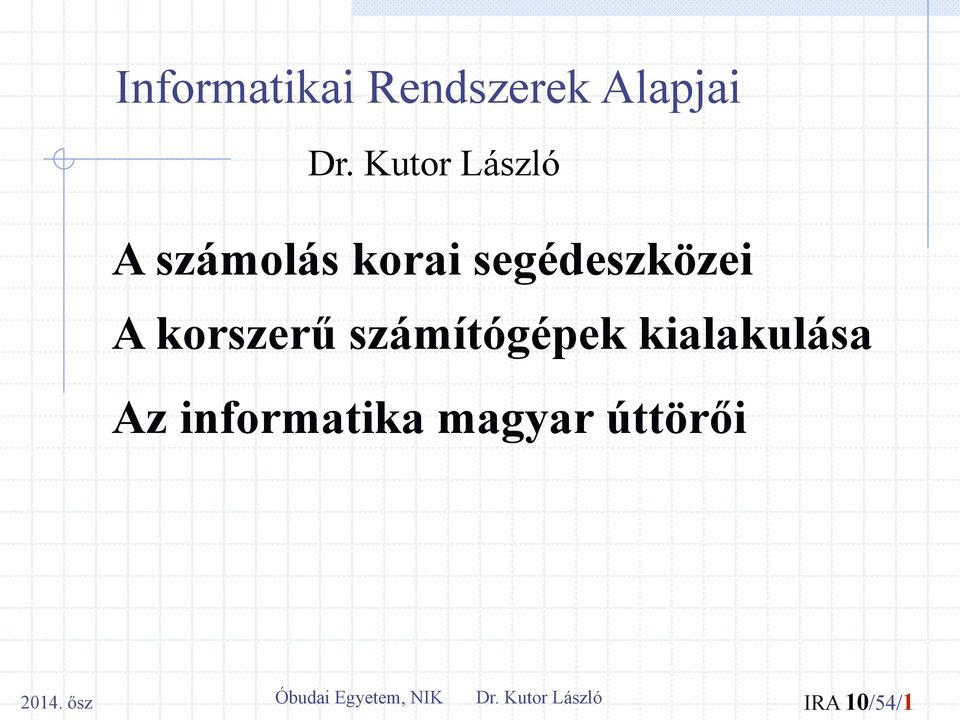 Informatikai Rendszerek Alapjai

Dr. Kutor László

A számolás korai segédeszközei

A korszerű számítógépek kialakulása

Az informatika magyar úttörői

2014. ősz

Óbudai Egyetem, NIK Dr. Kutor László

IRA 10/54/1